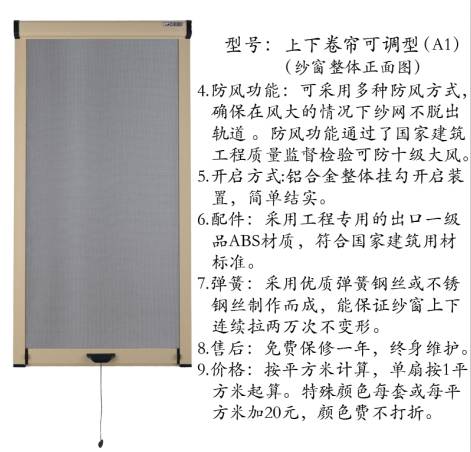 型号：上下卷帘可调型(A1)
(纱窗整体正面图)

4.防风功能：可采用多种防风方式，确保在风大的情况下纱网不脱出轨道。防风功能通过了国家建筑工程质量监督检验可防十级大风。

5.开启方式:铝合金整体挂勾开启装置，简单结实。

6.配件：采用工程专用的出口一级品ABS材质，符合国家建筑用材标准。

7.弹簧：采用优质弹簧钢丝或不锈钢丝制作而成，能保证纱窗上下连续拉两万次不变形。

8.售后：免费保修一年，终身维护。

9.价格：按平方米计算，单扇按1平方米起算。特殊颜色每套或每平方米加20元，颜色费不打折。